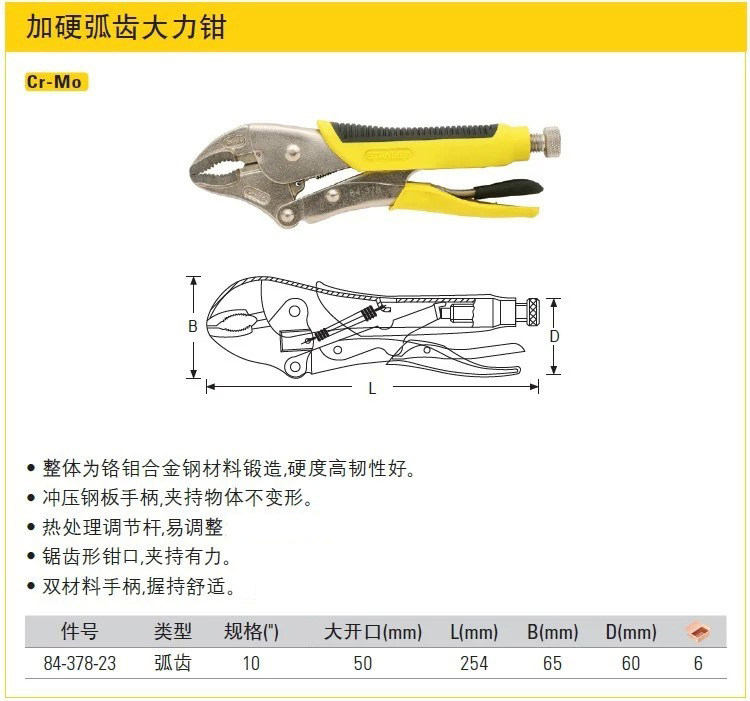 加硬弧齿大力钳

Cr-Mo

B

D

L

• 整体为铬钼合金钢材料锻造,硬度高韧性好。
• 冲压钢板手柄,夹持物体不变形。
• 热处理调节杆,易调整
• 锯齿形钳口,夹持有力。
• 双材料手柄,握持舒适。

| 件号 | 类型 | 规格(") | 大开口(mm) | L(mm) | B(mm) | D(mm) | |
|---|---|---|---|---|---|---|---|
| 84-378-23 | 弧齿 | 10 | 50 | 254 | 65 | 60 | 6 |